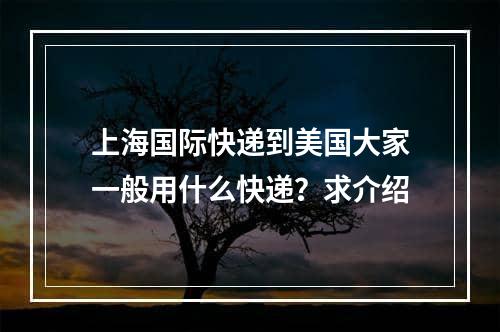 上海国际快递到美国大家一般用什么快递？求介绍